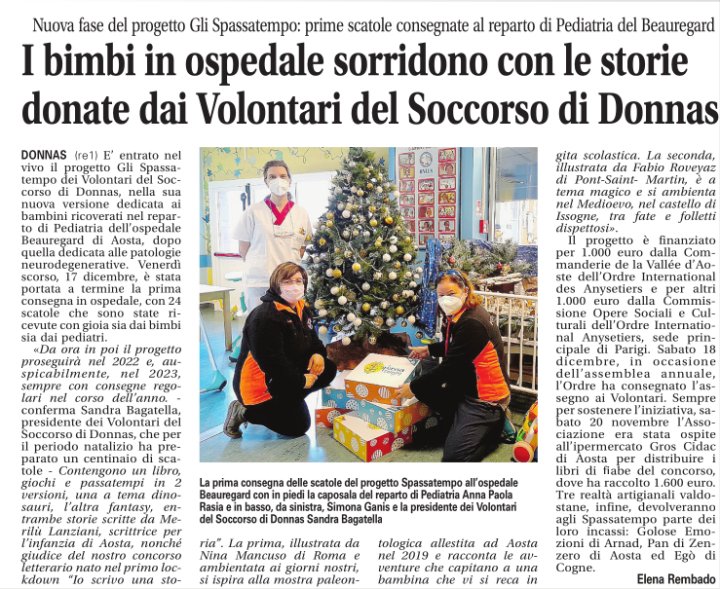 Nuova fase del progetto Gli Spassatempo: prime scatole consegnate al reparto di Pediatria del Beauregard

I bimbi in ospedale sorridono con le storie donate dai Volontari del Soccorso di Donnas

DONNAS (re1) E' entrato nel vivo il progetto Gli Spassatempo dei Volontari del Soccorso di Donnas, nella sua nuova versione dedicata ai bambini ricoverati nel reparto di Pediatria dell'ospedale Beauregard di Aosta, dopo quella dedicata alle patologie neurodegenerative. Venerdì scorso, 17 dicembre, è stata portata a termine la prima consegna in ospedale, con 24 scatole che sono state ricevute con gioia sia dai bimbi sia dai pediatri.

«Da ora in poi il progetto proseguirà nel 2022 e, auspicabilmente, nel 2023, sempre con consegne regolari nel corso dell'anno. - conferma Sandra Bagatella, presidente dei Volontari del Soccorso di Donnas, che per il periodo natalizio ha preparato un centinaio di scatole - Contengono un libro, giochi e passatempi in 2 versioni, una a tema dinosauri, l'altra fantasy, entrambe storie scritte da Merilù Lanziani, scrittrice per l'infanzia di Aosta, nonché giudice del nostro concorso letterario nato nel primo lockdown "Io scrivo una storia". La prima, illustrata da Nina Mancuso di Roma e ambientata ai giorni nostri, si ispira alla mostra paleontologica allestita ad Aosta nel 2019 e racconta le avventure che capitano a una bambina che vi si reca in gita scolastica. La seconda, illustrata da Fabio Roveyaz di Pont-Saint- Martin, è a tema magico e si ambienta nel Medioevo, nel castello di Issogne, tra fate e folletti dispettosi».

Il progetto è finanziato per 1.000 euro dalla Commanderie de la Vallée d'Aoste dell'Ordre International des Anysetiers e per altri 1.000 euro dalla Commissione Opere Sociali e Culturali dell'Ordre International Anysetiers, sede principale di Parigi. Sabato 18 dicembre, in occasione dell'assemblea annuale, l'Ordre ha consegnato l'assegno ai Volontari. Sempre per sostenere l'iniziativa, sabato 20 novembre l'Associazione era stata ospite all'ipermercato Gros Cidac di Aosta per distribuire i libri di fiabe del concorso, dove ha raccolto 1.600 euro. Tre realtà artigianali valdostane, infine, devolveranno agli Spassatempo parte dei loro incassi: Golose Emozioni di Arnad, Pan di Zenzero di Aosta ed Egò di Cogne.

Elena Rembado

La prima consegna delle scatole del progetto Spassatempo all'ospedale Beauregard con in piedi la caposala del reparto di Pediatria Anna Paola Rasia e in basso, da sinistra, Simona Ganis e la presidente dei Volontari del Soccorso di Donnas Sandra Bagatella